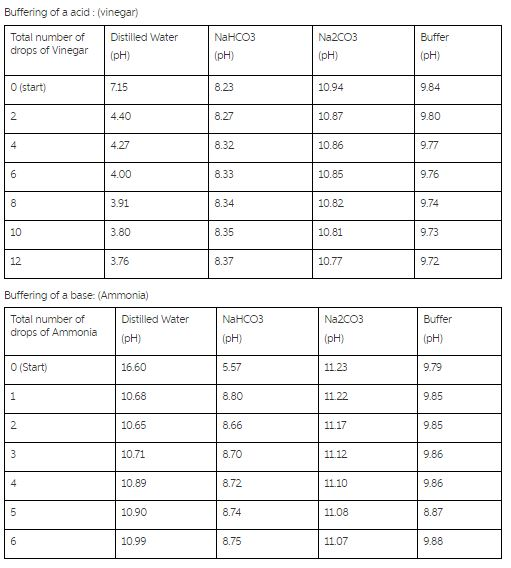 Buffering of a acid : (vinegar)

| Total number of drops of Vinegar | Distilled Water (pH) | NaHCO3 (pH) | Na2CO3 (pH) | Buffer (pH) |
|---|---|---|---|---|
| 0 (start) | 7.15 | 8.23 | 10.94 | 9.84 |
| 2 | 4.40 | 8.27 | 10.87 | 9.80 |
| 4 | 4.27 | 8.32 | 10.86 | 9.77 |
| 6 | 4.00 | 8.33 | 10.85 | 9.76 |
| 8 | 3.91 | 8.34 | 10.82 | 9.74 |
| 10 | 3.80 | 8.35 | 10.81 | 9.73 |
| 12 | 3.76 | 8.37 | 10.77 | 9.72 |

Buffering of a base: (Ammonia)

| Total number of drops of Ammonia | Distilled Water (pH) | NaHCO3 (pH) | Na2CO3 (pH) | Buffer (pH) |
|---|---|---|---|---|
| 0 (Start) | 16.60 | 5.57 | 11.23 | 9.79 |
| 1 | 10.68 | 8.80 | 11.22 | 9.85 |
| 2 | 10.65 | 8.66 | 11.17 | 9.85 |
| 3 | 10.71 | 8.70 | 11.12 | 9.86 |
| 4 | 10.89 | 8.72 | 11.10 | 9.86 |
| 5 | 10.90 | 8.74 | 11.08 | 8.87 |
| 6 | 10.99 | 8.75 | 11.07 | 9.88 |